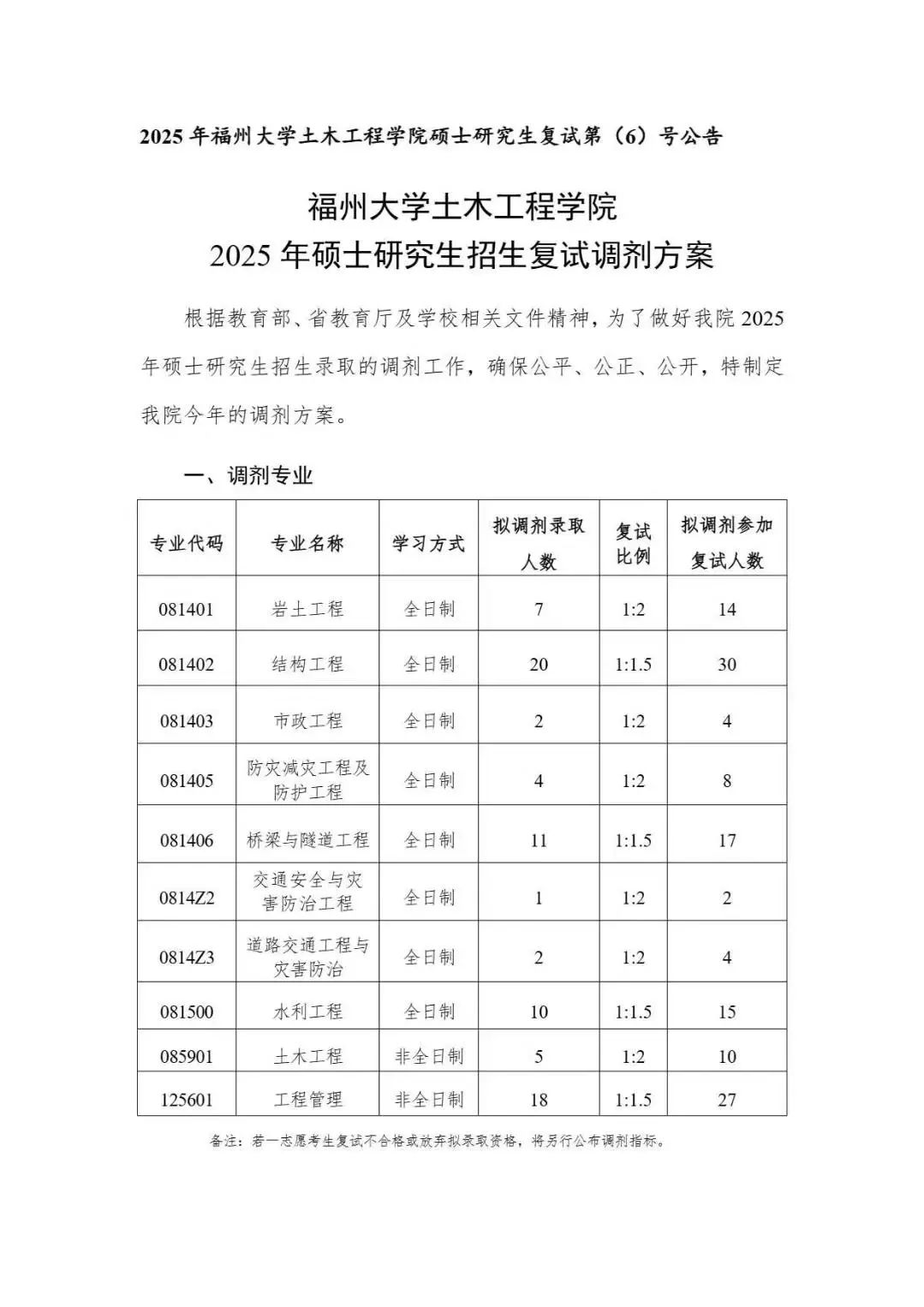 2025 年福州大学土木工程学院硕士研究生复试第（6）号公告

福州大学土木工程学院
2025 年硕士研究生招生复试调剂方案

根据教育部、省教育厅及学校相关文件精神，为了做好我院 2025 年硕士研究生招生录取的调剂工作，确保公平、公正、公开，特制定我院今年的调剂方案。

一、调剂专业

| 专业代码 | 专业名称 | 学习方式 | 拟调剂录取人数 | 复试比例 | 拟调剂参加复试人数 |
|---|---|---|---|---|---|
| 081401 | 岩土工程 | 全日制 | 7 | 1:2 | 14 |
| 081402 | 结构工程 | 全日制 | 20 | 1:1.5 | 30 |
| 081403 | 市政工程 | 全日制 | 2 | 1:2 | 4 |
| 081405 | 防灾减灾工程及防护工程 | 全日制 | 4 | 1:2 | 8 |
| 081406 | 桥梁与隧道工程 | 全日制 | 11 | 1:1.5 | 17 |
| 0814Z2 | 交通安全与灾害防治工程 | 全日制 | 1 | 1:2 | 2 |
| 0814Z3 | 道路交通工程与灾害防治 | 全日制 | 2 | 1:2 | 4 |
| 081500 | 水利工程 | 全日制 | 10 | 1:1.5 | 15 |
| 085901 | 土木工程 | 非全日制 | 5 | 1:2 | 10 |
| 125601 | 工程管理 | 非全日制 | 18 | 1:1.5 | 27 |

备注：若一志愿考生复试不合格或放弃拟录取资格，将另行公布调剂指标。